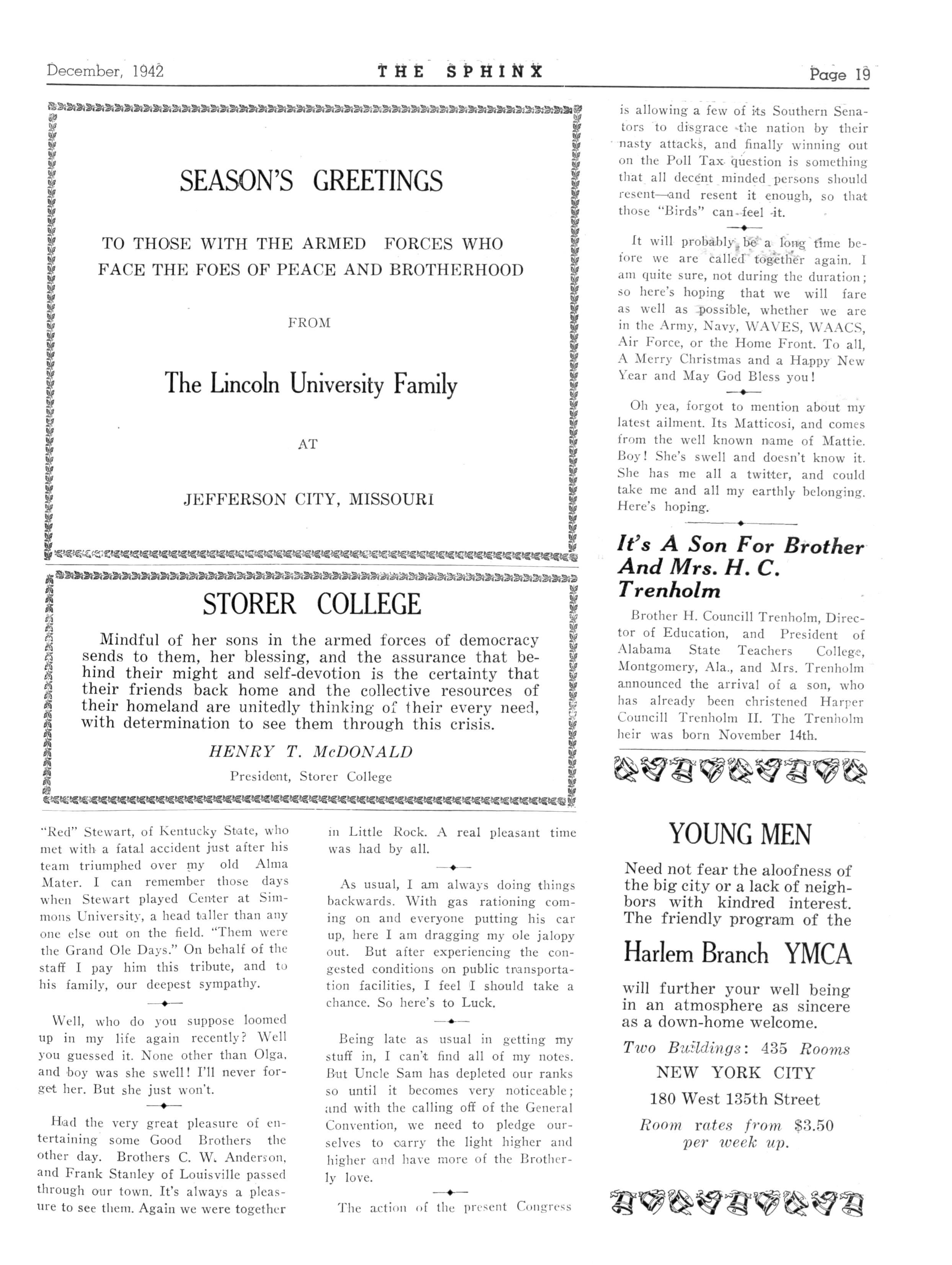 December, 1942 THE SPHINX Page 19

SEASON'S GREETINGS

TO THOSE WITH THE ARMED FORCES WHO FACE THE FOES OF PEACE AND BROTHERHOOD

FROM

The Lincoln University Family

AT

JEFFERSON CITY, MISSOURI

STORER COLLEGE

Mindful of her sons in the armed forces of democracy sends to them, her blessing, and the assurance that behind their might and self-devotion is the certainty that their friends back home and the collective resources of their homeland are unitedly thinking of their every need, with determination to see them through this crisis.

HENRY T. McDONALD

President, Storer College

"Red" Stewart, of Kentucky State, who met with a fatal accident just after his team triumphed over my old Alma Mater. I can remember those days when Stewart played Center at Simmons University, a head taller than any one else out on the field. "Them were the Grand Ole Days." On behalf of the staff I pay him this tribute, and to his family, our deepest sympathy.

Well, who do you suppose loomed up in my life again recently? Well you guessed it. None other than Olga, and boy was she swell! I'll never forget her. But she just won't.

Had the very great pleasure of entertaining some Good Brothers the other day. Brothers C. W. Anderson, and Frank Stanley of Louisville passed through our town. It's always a pleasure to see them. Again we were together in Little Rock. A real pleasant time was had by all.

As usual, I am always doing things backwards. With gas rationing coming on and everyone putting his car up, here I am dragging my ole jalopy out. But after experiencing the congested conditions on public transportation facilities, I feel I should take a chance. So here's to Luck.

Being late as usual in getting my stuff in, I can't find all of my notes. But Uncle Sam has depleted our ranks so until it becomes very noticeable; and with the calling off of the General Convention, we need to pledge ourselves to carry the light higher and higher and have more of the Brotherly love.

The action of the present Congress is allowing a few of its Southern Senators to disgrace the nation by their nasty attacks, and finally winning out on the Poll Tax question is something that all decent minded persons should resent—and resent it enough, so that those "Birds" can feel it.

It will probably be a long time before we are called together again. I am quite sure, not during the duration; so here's hoping that we will fare as well as possible, whether we are in the Army, Navy, WAVES, WAACS, Air Force, or the Home Front. To all, A Merry Christmas and a Happy New Year and May God Bless you!

Oh yea, forgot to mention about my latest ailment. Its Matticosi, and comes from the well known name of Mattie. Boy! She's swell and doesn't know it. She has me all a twitter, and could take me and all my earthly belonging. Here's hoping.

It's A Son For Brother And Mrs. H. C. Trenholm

Brother H. Councill Trenholm, Director of Education, and President of Alabama State Teachers College, Montgomery, Ala., and Mrs. Trenholm announced the arrival of a son, who has already been christened Harper Councill Trenholm II. The Trenholm heir was born November 14th.

YOUNG MEN

Need not fear the aloofness of the big city or a lack of neighbors with kindred interest. The friendly program of the

Harlem Branch YMCA

will further your well being in an atmosphere as sincere as a down-home welcome.

Two Buildings: 435 Rooms

NEW YORK CITY

180 West 135th Street

Room rates from $3.50 per week up.